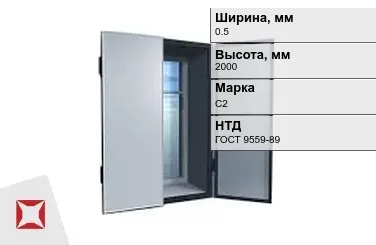 Ширина, мм
0.5

Высота, мм
2000

Марка
С2

НТД
ГОСТ 9559-89